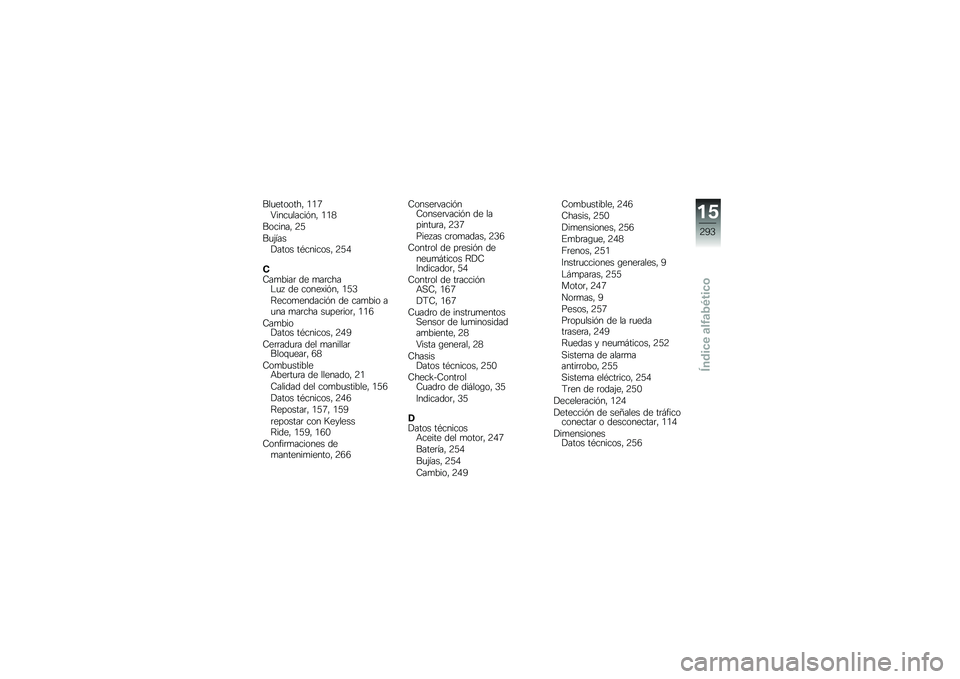 Bluetooth, 117
Vinculación, 118
Bocina, 25
Bujías
Datos técnicos, 254

C
Cambiar de marcha
Luz de conexión, 153
Recomendación de cambio a una marcha superior, 116
Cambio
Datos técnicos, 249
Cerradura del manillar
Bloquear, 68
Combustible
Abertura de llenado, 21
Calidad del combustible, 156
Datos técnicos, 246
Repostar, 157, 159
repostar con Keyless Ride, 159, 160
Confirmaciones de mantenimiento, 266

Conservación
Conservación de la pintura, 237
Piezas cromadas, 236
Control de presión de neumáticos RDC
Indicador, 54
Control de tracción
ASC, 167
DTC, 167
Cuadro de instrumentos
Sensor de luminosidad ambiente, 28
Vista general, 28
Chasis
Datos técnicos, 250
Check-Control
Cuadro de diálogo, 35
Indicador, 35

D
Datos técnicos
Aceite del motor, 247
Batería, 254
Bujías, 254
Cambio, 249

Combustible, 246
Chasis, 250
Dimensiones, 256
Embrague, 248
Frenos, 251
Instrucciones generales, 9
Lámparas, 255
Motor, 247
Normas, 9
Pesos, 257
Propulsión de la rueda trasera, 249
Ruedas y neumáticos, 252
Sistema de alarma antirrobo, 255
Sistema eléctrico, 254
Tren de rodaje, 250
Deceleración, 124
Detección de señales de tráfico
conectar o desconectar, 114
Dimensiones
Datos técnicos, 256

15
293
Índice alfabético

carmanualsonline.info